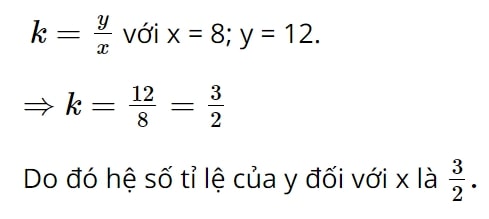 $k = \frac{y}{x}$ với x = 8; y = 12.

$\Rightarrow k = \frac{12}{8} = \frac{3}{2}$

Do đó hệ số tỉ lệ của y đối với x là $\frac{3}{2}$.